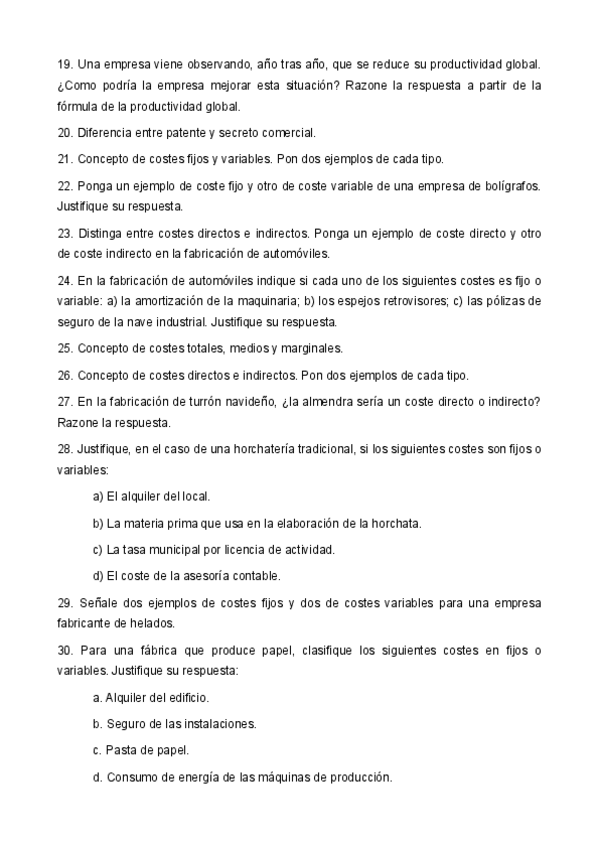 19. Una empresa viene observando, año tras año, que se reduce su productividad global. ¿Como podría la empresa mejorar esta situación? Razone la respuesta a partir de la fórmula de la productividad global.

20. Diferencia entre patente y secreto comercial.

21. Concepto de costes fijos y variables. Pon dos ejemplos de cada tipo.

22. Ponga un ejemplo de coste fijo y otro de coste variable de una empresa de bolígrafos. Justifique su respuesta.

23. Distinga entre costes directos e indirectos. Ponga un ejemplo de coste directo y otro de coste indirecto en la fabricación de automóviles.

24. En la fabricación de automóviles indique si cada uno de los siguientes costes es fijo o variable: a) la amortización de la maquinaria; b) los espejos retrovisores; c) las pólizas de seguro de la nave industrial. Justifique su respuesta.

25. Concepto de costes totales, medios y marginales.

26. Concepto de costes directos e indirectos. Pon dos ejemplos de cada tipo.

27. En la fabricación de turrón navideño, ¿la almendra sería un coste directo o indirecto? Razone la respuesta.

28. Justifique, en el caso de una horchatería tradicional, si los siguientes costes son fijos o variables:

a) El alquiler del local.

b) La materia prima que usa en la elaboración de la horchata.

c) La tasa municipal por licencia de actividad.

d) El coste de la asesoría contable.

29. Señale dos ejemplos de costes fijos y dos de costes variables para una empresa fabricante de helados.

30. Para una fábrica que produce papel, clasifique los siguientes costes en fijos o variables. Justifique su respuesta:

a. Alquiler del edificio.

b. Seguro de las instalaciones.

c. Pasta de papel.

d. Consumo de energía de las máquinas de producción.